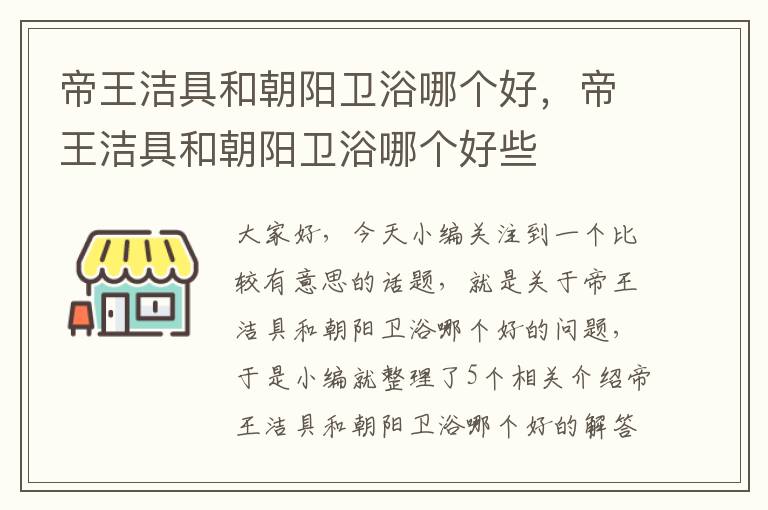 帝王洁具和朝阳卫浴哪个好，帝王洁具和朝阳卫浴哪个好些

大家好，今天小编关注到一个比较有意思的话题，就是关于帝王洁具和朝阳卫浴哪个好的问题，于是小编就整理了5个相关介绍帝王洁具和朝阳卫浴哪个好的解答